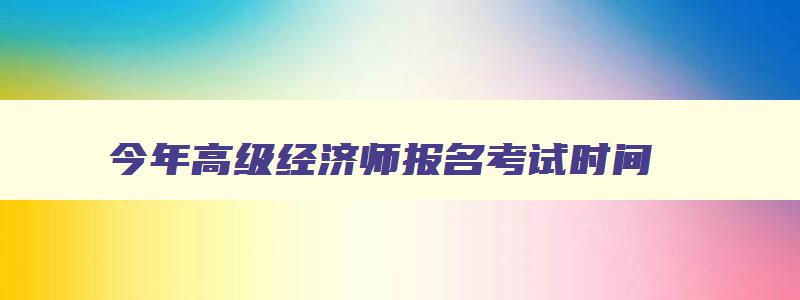 今年高级经济师报名考试时间